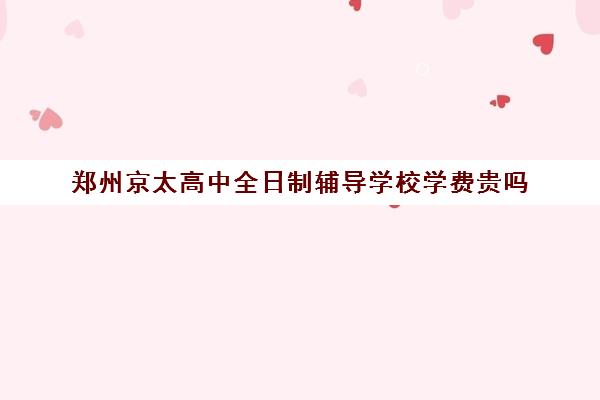 郑州京太高中全日制辅导学校学费贵吗